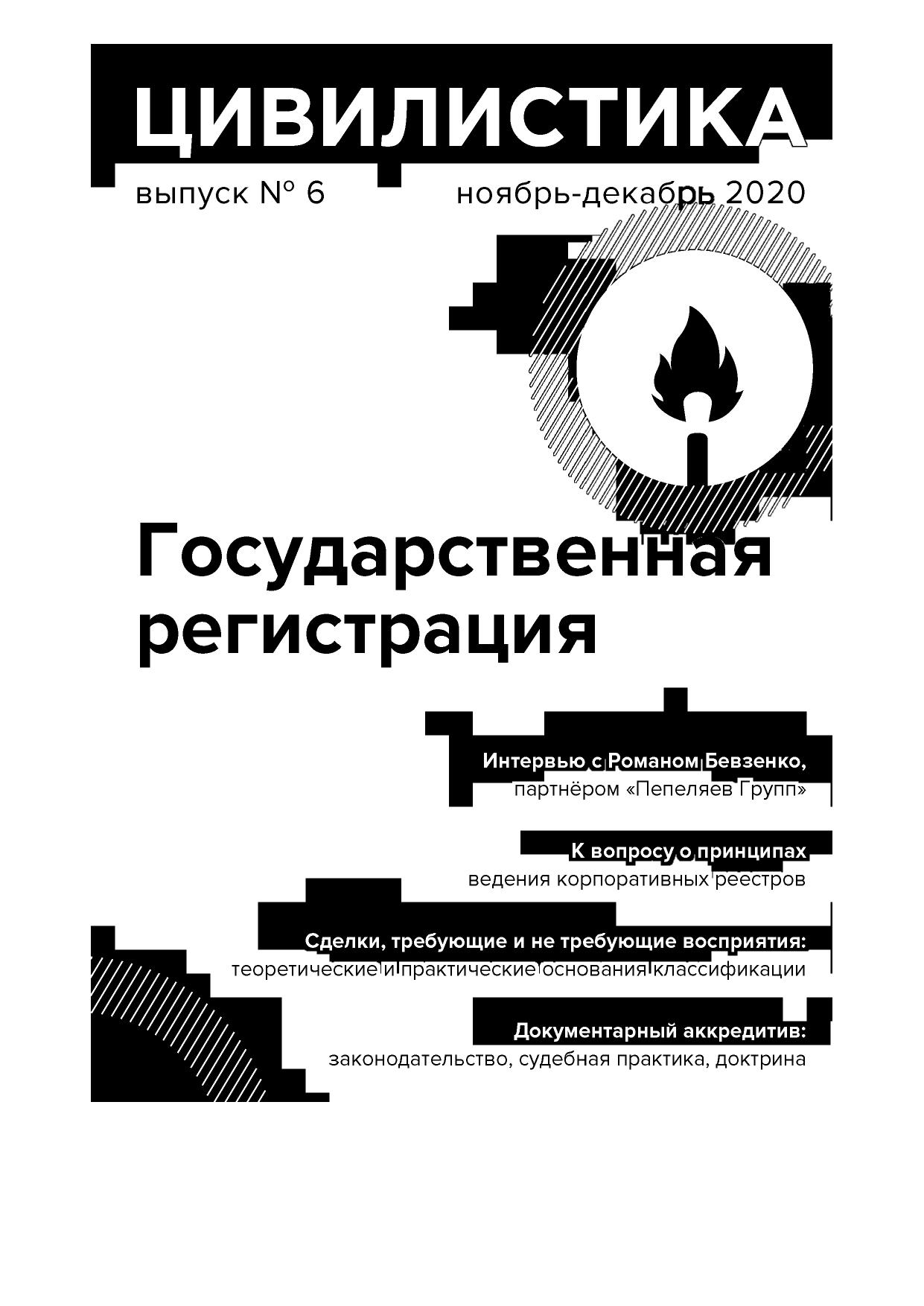 ЦИВИЛИСТИКА

выпуск № 6

ноябрь-декабрь 2020

Государственная регистрация

Интервью с Романом Бевзенко, партнёром «Пепеляев Групп»

К вопросу о принципах ведения корпоративных реестров

Сделки, требующие и не требующие восприятия: теоретические и практические основания классификации

Документарный аккредитив: законодательство, судебная практика, доктрина